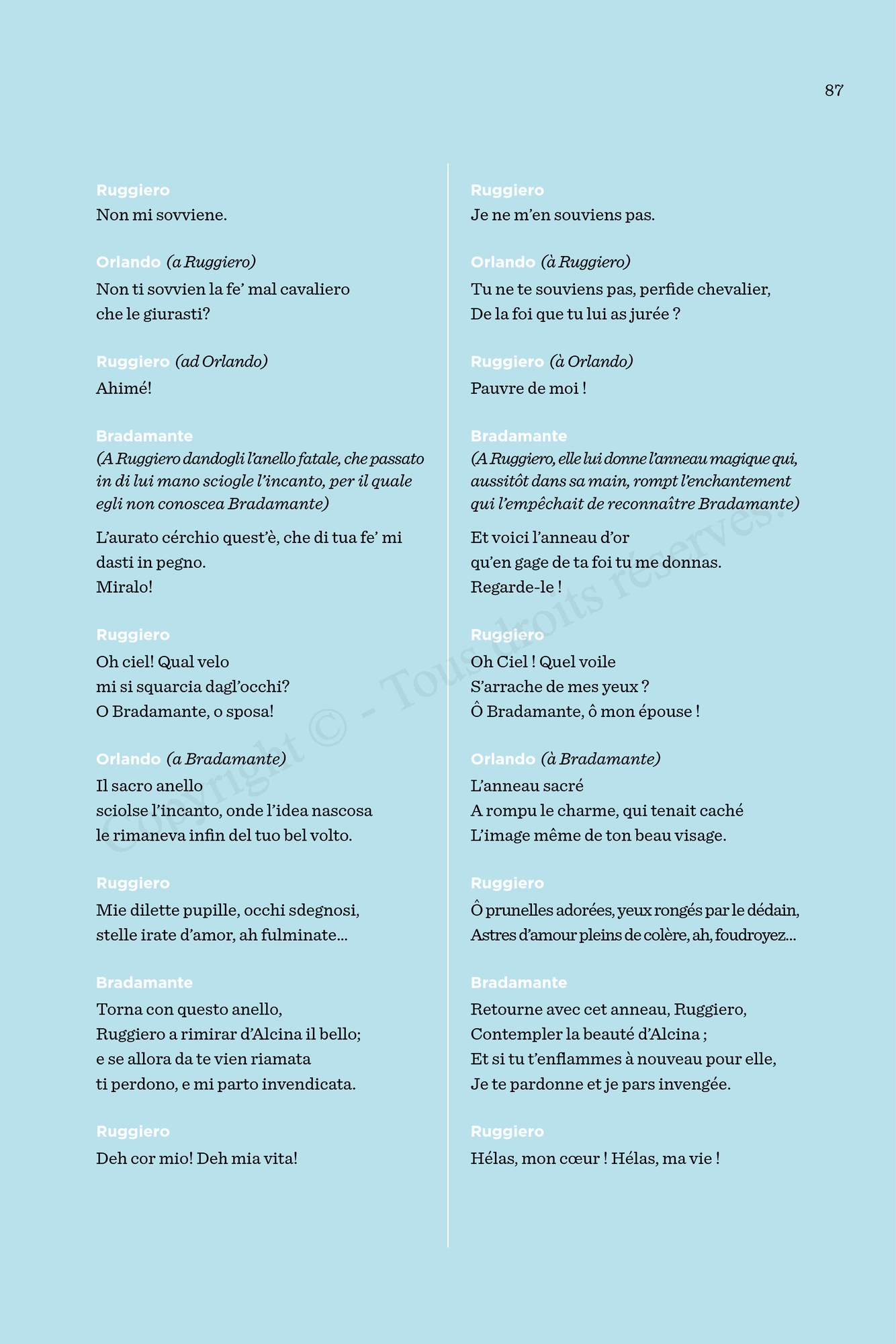 87

Ruggiero
Non mi sovviene.

Orlando (a Ruggiero)
Non ti sovvien la fe' mal cavaliero
che le giurasti?

Ruggiero (ad Orlando)
Ahimé!

Bradamante
(A Ruggiero dandogli l'anello fatale, che passato in di lui mano sciogle l'incanto, per il quale egli non conoscea Bradamante)

L'aurato cérchio quest'è, che di tua fe' mi
dasti in pegno.
Miralo!

Ruggiero
Oh ciel! Qual velo
mi si squarcia dagl'occhi?
O Bradamante, o sposa!

Orlando (a Bradamante)
Il sacro anello
sciolse l'incanto, onde l'idea nascosa
le rimaneva infin del tuo bel volto.

Ruggiero
Mie dilette pupille, occhi sdegnosi,
stelle irate d'amor, ah fulminate…

Bradamante
Torna con questo anello,
Ruggiero a rimirar d'Alcina il bello;
e se allora da te vien riamata
ti perdono, e mi parto invendicata.

Ruggiero
Deh cor mio! Deh mia vita!

Ruggiero
Je ne m'en souviens pas.

Orlando (à Ruggiero)
Tu ne te souviens pas, perfide chevalier,
De la foi que tu lui as jurée ?

Ruggiero (à Orlando)
Pauvre de moi !

Bradamante
(A Ruggiero, elle lui donne l'anneau magique qui, aussitôt dans sa main, rompt l'enchantement qui l'empêchait de reconnaître Bradamante)

Et voici l'anneau d'or
qu'en gage de ta foi tu me donnas.
Regarde-le !

Ruggiero
Oh Ciel ! Quel voile
S'arrache de mes yeux ?
Ô Bradamante, ô mon épouse !

Orlando (à Bradamante)
L'anneau sacré
A rompu le charme, qui tenait caché
L'image même de ton beau visage.

Ruggiero
Ô prunelles adorées, yeux rongés par le dédain,
Astres d'amour pleins de colère, ah, foudroyez…

Bradamante
Retourne avec cet anneau, Ruggiero,
Contempler la beauté d'Alcina ;
Et si tu t'enflammes à nouveau pour elle,
Je te pardonne et je pars invengée.

Ruggiero
Hélas, mon cœur ! Hélas, ma vie !

Copyright © - Tous droits réservés.